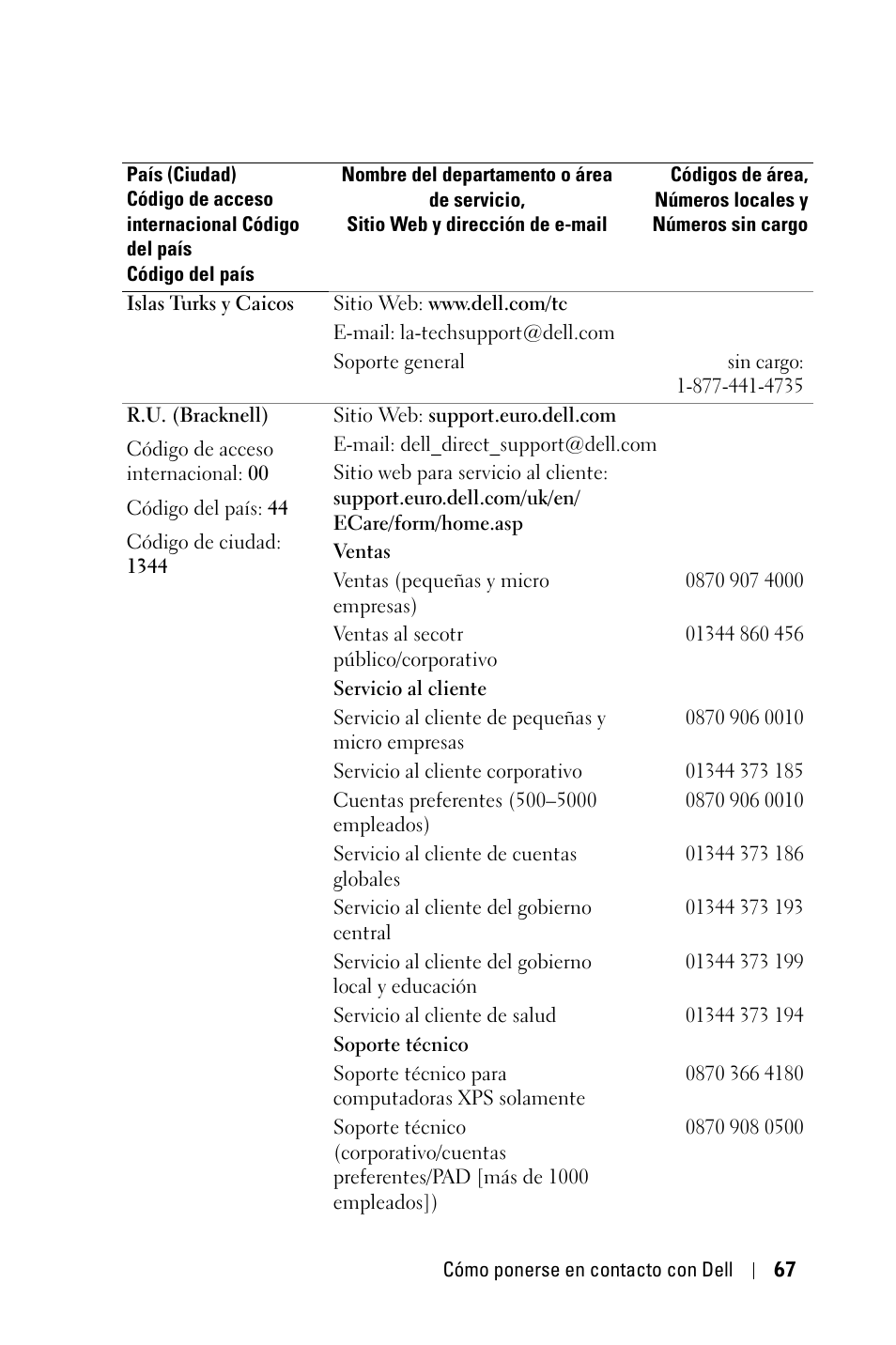 | País (Ciudad) Código de acceso internacional Código del país Código del país | Nombre del departamento o área de servicio, Sitio Web y dirección de e-mail | Códigos de área, Números locales y Números sin cargo |
|---|---|---|
| Islas Turks y Caicos | Sitio Web: www.dell.com/tc | |
| | E-mail: la-techsupport@dell.com | |
| | Soporte general | sin cargo: 1-877-441-4735 |
| R.U. (Bracknell) | Sitio Web: support.euro.dell.com | |
| Código de acceso internacional: 00 | E-mail: dell_direct_support@dell.com | |
| Código del país: 44 | Sitio web para servicio al cliente: support.euro.dell.com/uk/en/ECare/form/home.asp | |
| Código de ciudad: 1344 | Ventas | |
| | Ventas (pequeñas y micro empresas) | 0870 907 4000 |
| | Ventas al secotr público/corporativo | 01344 860 456 |
| | Servicio al cliente | |
| | Servicio al cliente de pequeñas y micro empresas | 0870 906 0010 |
| | Servicio al cliente corporativo | 01344 373 185 |
| | Cuentas preferentes (500–5000 empleados) | 0870 906 0010 |
| | Servicio al cliente de cuentas globales | 01344 373 186 |
| | Servicio al cliente del gobierno central | 01344 373 193 |
| | Servicio al cliente del gobierno local y educación | 01344 373 199 |
| | Servicio al cliente de salud | 01344 373 194 |
| | Soporte técnico | |
| | Soporte técnico para computadoras XPS solamente | 0870 366 4180 |
| | Soporte técnico (corporativo/cuentas preferentes/PAD [más de 1000 empleados]) | 0870 908 0500 |

Cómo ponerse en contacto con Dell | 67